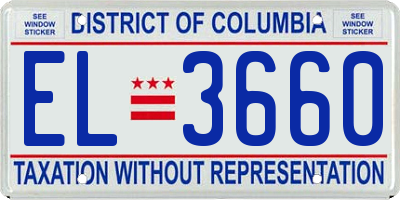 SEE WINDOW STICKER

DISTRICT OF COLUMBIA

SEE WINDOW STICKER

EL 3660

TAXATION WITHOUT REPRESENTATION